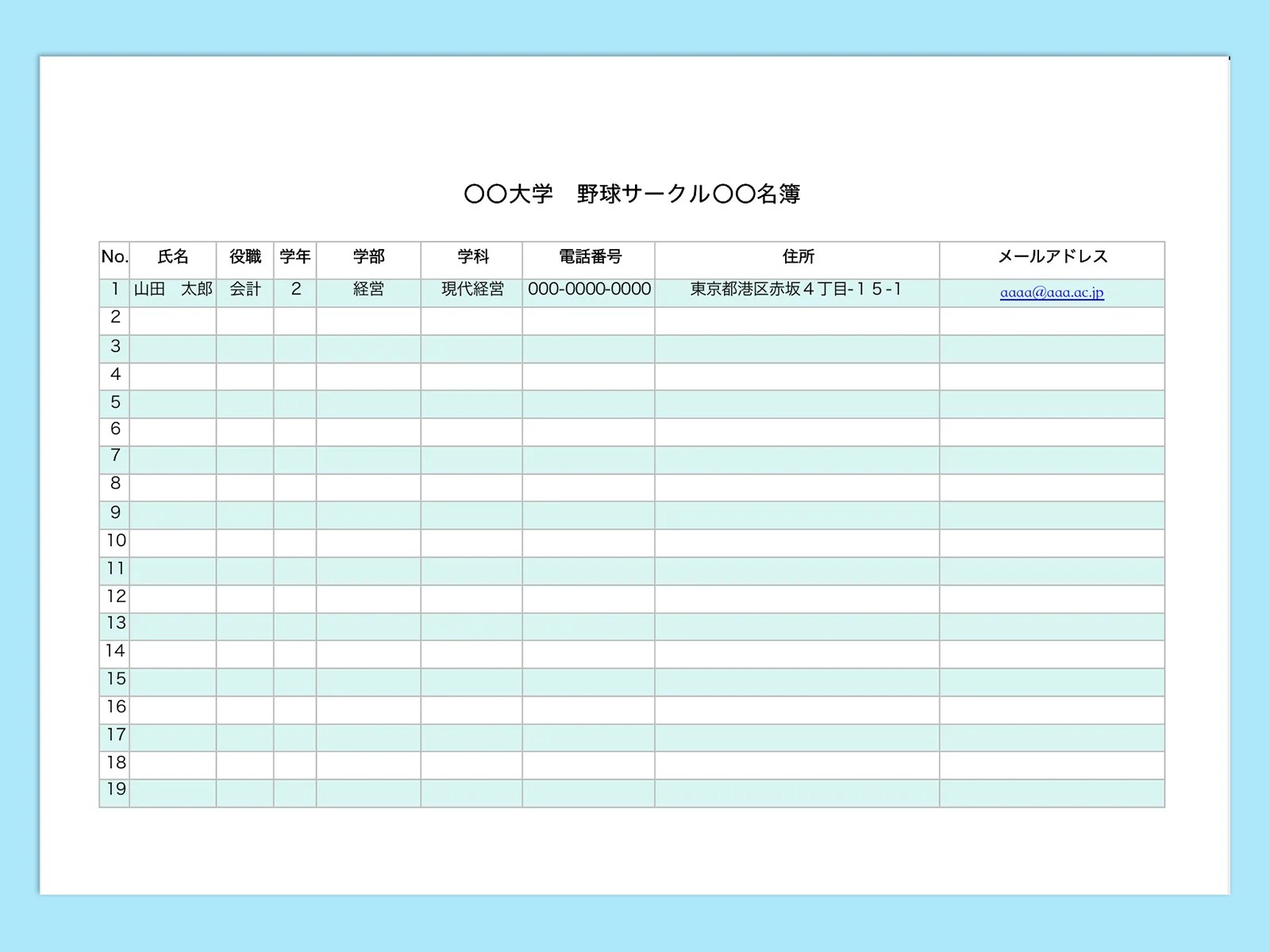 〇〇大学　野球サークル〇〇名簿

| No. | 氏名 | 役職 | 学年 | 学部 | 学科 | 電話番号 | 住所 | メールアドレス |
|---|---|---|---|---|---|---|---|---|
| 1 | 山田　太郎 | 会計 | 2 | 経営 | 現代経営 | 000-0000-0000 | 東京都港区赤坂４丁目-１５-1 | aaaa@aaa.ac.jp |
| 2 | | | | | | | | |
| 3 | | | | | | | | |
| 4 | | | | | | | | |
| 5 | | | | | | | | |
| 6 | | | | | | | | |
| 7 | | | | | | | | |
| 8 | | | | | | | | |
| 9 | | | | | | | | |
| 10 | | | | | | | | |
| 11 | | | | | | | | |
| 12 | | | | | | | | |
| 13 | | | | | | | | |
| 14 | | | | | | | | |
| 15 | | | | | | | | |
| 16 | | | | | | | | |
| 17 | | | | | | | | |
| 18 | | | | | | | | |
| 19 | | | | | | | | |